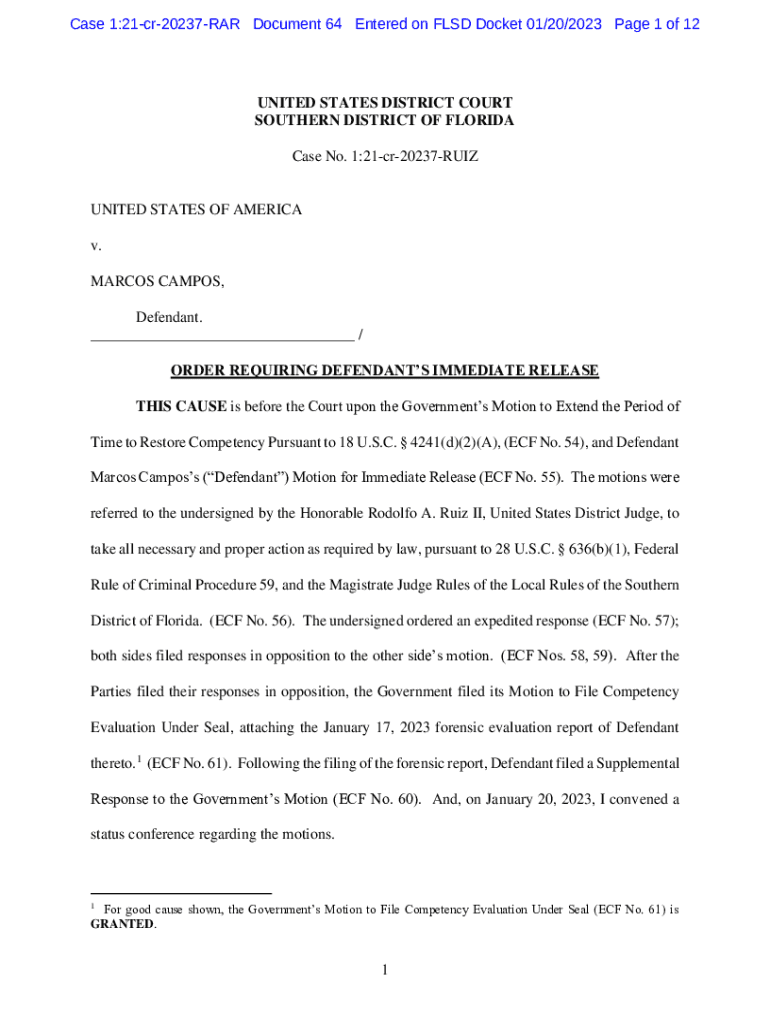 Case 1:21-cr-20237-RAR Document 64 Entered on FLSD Docket 01/20/2023 Page 1 of 12

UNITED STATES DISTRICT COURT
SOUTHERN DISTRICT OF FLORIDA

Case No. 1:21-cr-20237-RUIZ

UNITED STATES OF AMERICA

v.

MARCOS CAMPOS,

Defendant.
__________________________________ /

ORDER REQUIRING DEFENDANT'S IMMEDIATE RELEASE

THIS CAUSE is before the Court upon the Government's Motion to Extend the Period of Time to Restore Competency Pursuant to 18 U.S.C. § 4241(d)(2)(A), (ECF No. 54), and Defendant Marcos Campos's ("Defendant") Motion for Immediate Release (ECF No. 55). The motions were referred to the undersigned by the Honorable Rodolfo A. Ruiz II, United States District Judge, to take all necessary and proper action as required by law, pursuant to 28 U.S.C. § 636(b)(1), Federal Rule of Criminal Procedure 59, and the Magistrate Judge Rules of the Local Rules of the Southern District of Florida. (ECF No. 56). The undersigned ordered an expedited response (ECF No. 57); both sides filed responses in opposition to the other side's motion. (ECF Nos. 58, 59). After the Parties filed their responses in opposition, the Government filed its Motion to File Competency Evaluation Under Seal, attaching the January 17, 2023 forensic evaluation report of Defendant thereto.$^1$ (ECF No. 61). Following the filing of the forensic report, Defendant filed a Supplemental Response to the Government's Motion (ECF No. 60). And, on January 20, 2023, I convened a status conference regarding the motions.

$^1$ For good cause shown, the Government's Motion to File Competency Evaluation Under Seal (ECF No. 61) is GRANTED.

1